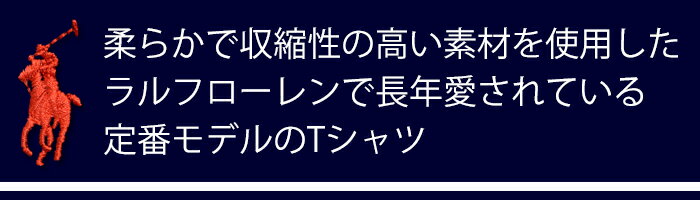 柔らかで収縮性の高い素材を使用した
ラルフローレンで長年愛されている
定番モデルのTシャツ